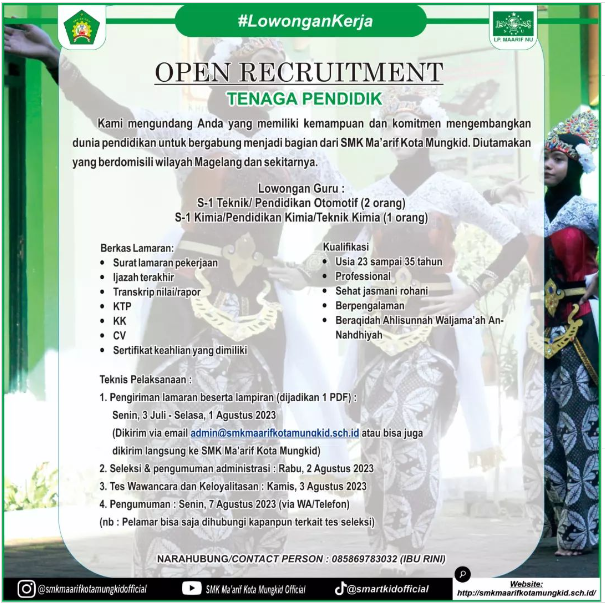 #LowonganKerja

LP. MAARIF NU

OPEN RECRUITMENT

TENAGA PENDIDIK

Kami mengundang Anda yang memiliki kemampuan dan komitmen mengembangkan dunia pendidikan untuk bergabung menjadi bagian dari SMK Ma'arif Kota Mungkid. Diutamakan yang berdomisili wilayah Magelang dan sekitarnya.

Lowongan Guru :
S-1 Teknik/ Pendidikan Otomotif (2 orang)
S-1 Kimia/Pendidikan Kimia/Teknik Kimia (1 orang)

Berkas Lamaran:
• Surat lamaran pekerjaan
• Ijazah terakhir
• Transkrip nilai/rapor
• KTP
• KK
• CV
• Sertifikat keahlian yang dimiliki

Kualifikasi
• Usia 23 sampai 35 tahun
• Professional
• Sehat jasmani rohani
• Berpengalaman
• Beraqidah Ahlisunnah Waljama'ah An-Nahdhiyah

Teknis Pelaksanaan :
1. Pengiriman lamaran beserta lampiran (dijadikan 1 PDF) :
Senin, 3 Juli - Selasa, 1 Agustus 2023
(Dikirim via email admin@smkmaarifkotamungkid.sch.id atau bisa juga dikirim langsung ke SMK Ma'arif Kota Mungkid)
2. Seleksi & pengumuman administrasi : Rabu, 2 Agustus 2023
3. Tes Wawancara dan Keloyalitasan : Kamis, 3 Agustus 2023
4. Pengumuman : Senin, 7 Agustus 2023 (via WA/Telefon)
(nb : Pelamar bisa saja dihubungi kapanpun terkait tes seleksi)

NARAHUBUNG/CONTACT PERSON : 085869783032 (IBU RINI)

@smkmaarifkotamungkidofficial
SMK Ma'arif Kota Mungkid Official
@smartkidofficial
Website:
http://smkmaarifkotamungkid.sch.id/